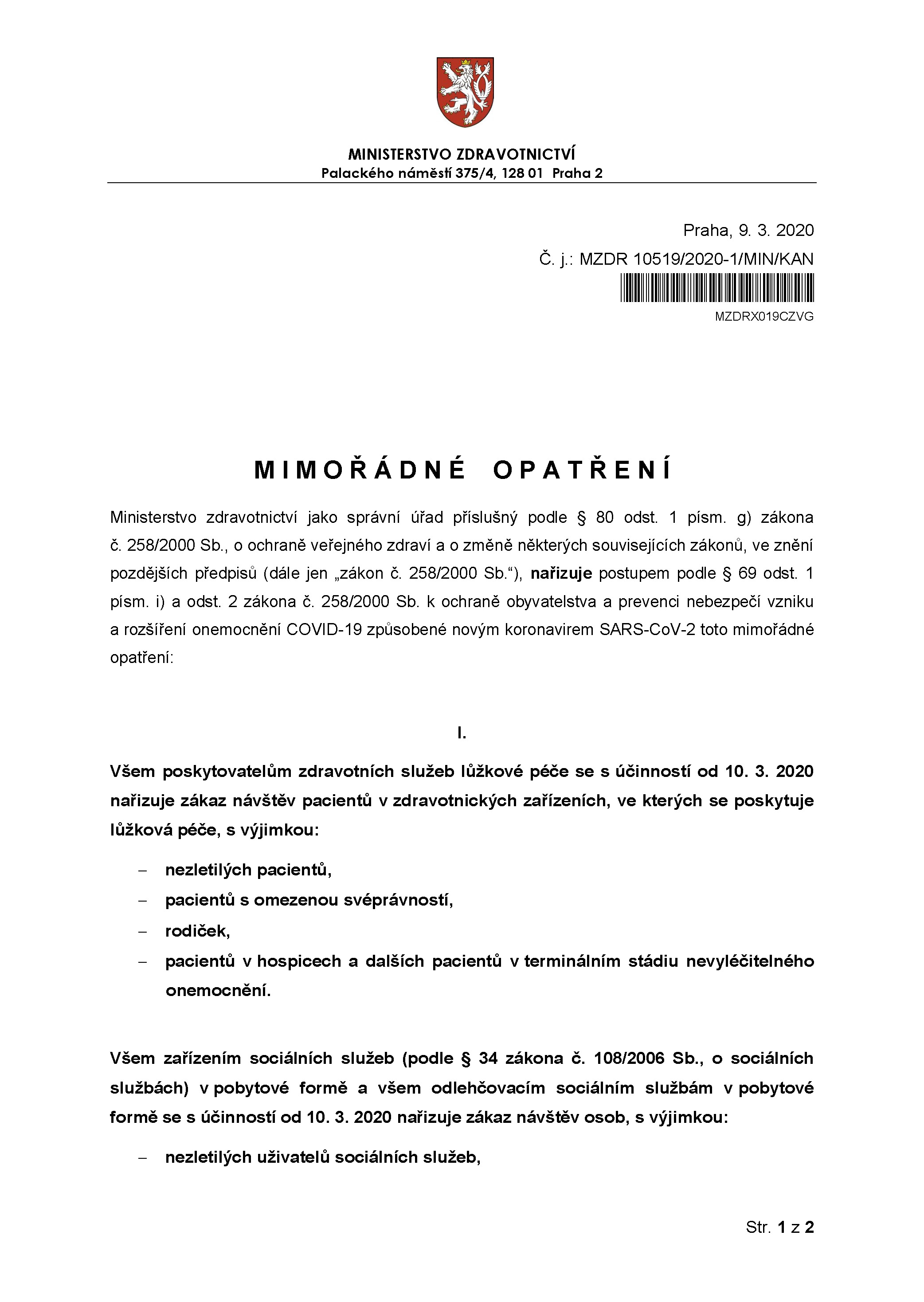 MINISTERSTVO ZDRAVOTNICTVÍ
Palackého náměstí 375/4, 128 01 Praha 2

Praha, 9. 3. 2020
Č. j.: MZDR 10519/2020-1/MIN/KAN
MZDRX019CZVG

MIMOŘÁDNÉ OPATŘENÍ

Ministerstvo zdravotnictví jako správní úřad příslušný podle § 80 odst. 1 písm. g) zákona č. 258/2000 Sb., o ochraně veřejného zdraví a o změně některých souvisejících zákonů, ve znění pozdějších předpisů (dále jen „zákon č. 258/2000 Sb.“), nařizuje postupem podle § 69 odst. 1 písm. i) a odst. 2 zákona č. 258/2000 Sb. k ochraně obyvatelstva a prevenci nebezpečí vzniku a rozšíření onemocnění COVID-19 způsobené novým koronavirem SARS-CoV-2 toto mimořádné opatření:

I.

Všem poskytovatelům zdravotních služeb lůžkové péče se s účinností od 10. 3. 2020 nařizuje zákaz návštěv pacientů v zdravotnických zařízeních, ve kterých se poskytuje lůžková péče, s výjimkou:

– nezletilých pacientů,
– pacientů s omezenou svéprávností,
– rodiček,
– pacientů v hospicech a dalších pacientů v terminálním stádiu nevyléčitelného onemocnění.

Všem zařízením sociálních služeb (podle § 34 zákona č. 108/2006 Sb., o sociálních službách) v pobytové formě a všem odlehčovacím sociálním službám v pobytové formě se s účinností od 10. 3. 2020 nařizuje zákaz návštěv osob, s výjimkou:

– nezletilých uživatelů sociálních služeb,

Str. 1 z 2